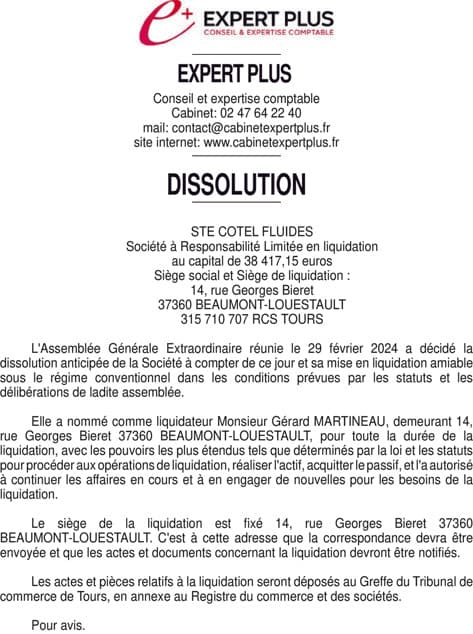 e+ EXPERT PLUS
CONSEIL & EXPERTISE COMPTABLE

EXPERT PLUS

Conseil et expertise comptable
Cabinet: 02 47 64 22 40
mail: contact@cabinetexpertplus.fr
site internet: www.cabinetexpertplus.fr

DISSOLUTION

STE COTEL FLUIDES
Société à Responsabilité Limitée en liquidation
au capital de 38 417,15 euros
Siège social et Siège de liquidation :
14, rue Georges Bieret
37360 BEAUMONT-LOUESTAULT
315 710 707 RCS TOURS

L'Assemblée Générale Extraordinaire réunie le 29 février 2024 a décidé la dissolution anticipée de la Société à compter de ce jour et sa mise en liquidation amiable sous le régime conventionnel dans les conditions prévues par les statuts et les délibérations de ladite assemblée.

Elle a nommé comme liquidateur Monsieur Gérard MARTINEAU, demeurant 14, rue Georges Bieret 37360 BEAUMONT-LOUESTAULT, pour toute la durée de la liquidation, avec les pouvoirs les plus étendus tels que déterminés par la loi et les statuts pour procéder aux opérations de liquidation, réaliser l'actif, acquitter le passif, et l'a autorisé à continuer les affaires en cours et à en engager de nouvelles pour les besoins de la liquidation.

Le siège de la liquidation est fixé 14, rue Georges Bieret 37360 BEAUMONT-LOUESTAULT. C'est à cette adresse que la correspondance devra être envoyée et que les actes et documents concernant la liquidation devront être notifiés.

Les actes et pièces relatifs à la liquidation seront déposés au Greffe du Tribunal de commerce de Tours, en annexe au Registre du commerce et des sociétés.

Pour avis.